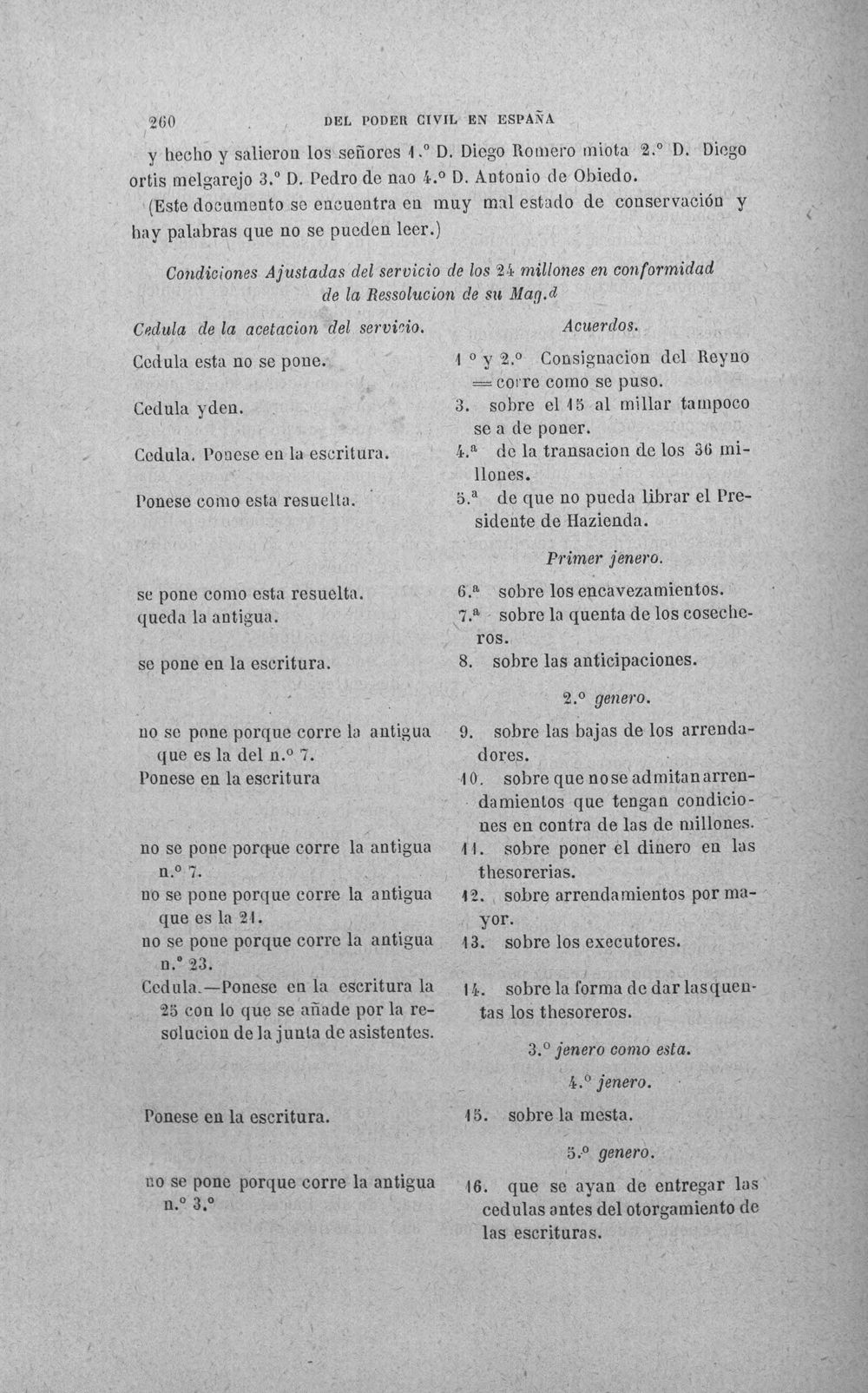 260 DEL PODER CIVIL EN ESPAÑA

y hecho y salieron los señores 1.° D. Diego Romero miota 2.° D. Diego ortis melgarejo 3.° D. Pedro de nao 4.° D. Antonio de Obiedo.

(Este documento se encuentra en muy mal estado de conservación y hay palabras que no se pueden leer.)

Condiciones Ajustadas del servicio de los 24 millones en conformidad de la Ressolucion de su Mag.d

Cedula de la acetacion del servicio.

Cedula esta no se pone.

Cedula yden.

Cedula. Ponese en la escritura.

Ponese como esta resuelta.

se pone como esta resuelta.

queda la antigua.

se pone en la escritura.

no se pone porque corre la antigua que es la del n.° 7.

Ponese en la escritura

no se pone porque corre la antigua n.° 7.

no se pone porque corre la antigua que es la 21.

no se pone porque corre la antigua n.° 23.

Cedula.—Ponese en la escritura la 25 con lo que se añade por la resolucion de la junta de asistentes.

Ponese en la escritura.

no se pone porque corre la antigua n.° 3.°

Acuerdos.

1 ° y 2.° Consignacion del Reyno = corre como se puso.

3. sobre el 15 al millar tampoco se a de poner.

4.a de la transacion de los 36 millones.

5.a de que no pueda librar el Presidente de Hazienda.

Primer jenero.

6.a sobre los encavezamientos.

7.a sobre la quenta de los cosecheros.

8. sobre las anticipaciones.

2.° genero.

9. sobre las bajas de los arrendadores.

10. sobre que no se admitan arrendamientos que tengan condiciones en contra de las de millones.

11. sobre poner el dinero en las thesorerias.

12. sobre arrendamientos por mayor.

13. sobre los executores.

14. sobre la forma de dar las quentas los thesoreros.

3.° jenero como esta.

4.° jenero.

15. sobre la mesta.

5.° genero.

16. que se ayan de entregar las cedulas antes del otorgamiento de las escrituras.